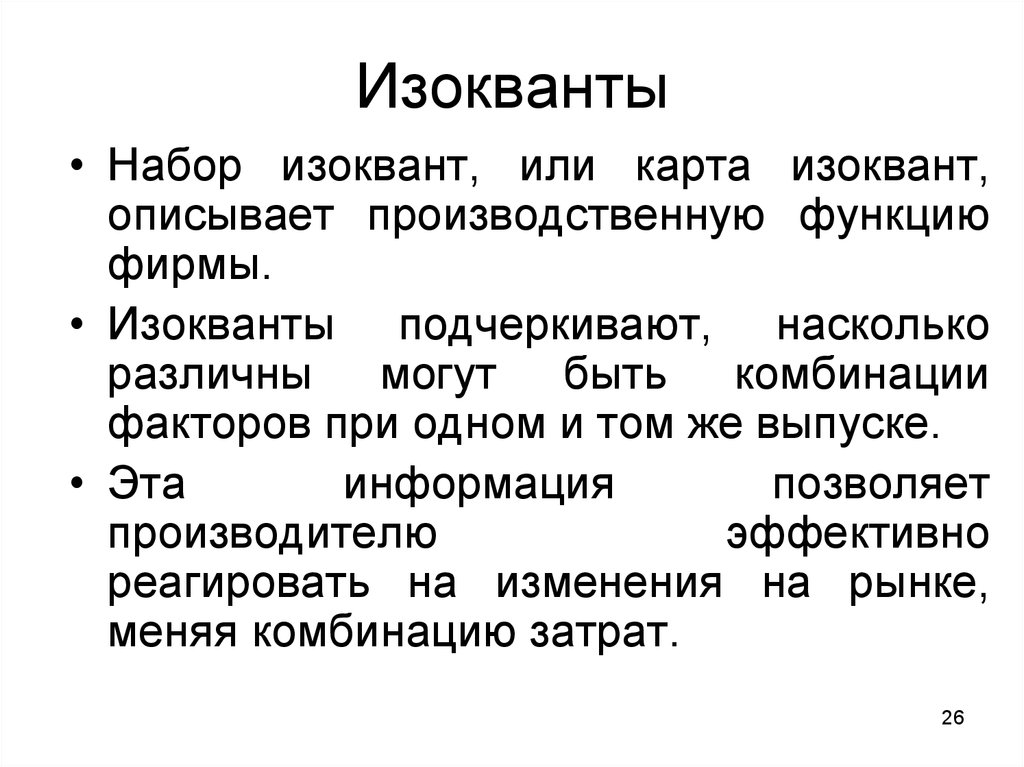 Изокванты

• Набор изоквант, или карта изоквант, описывает производственную функцию фирмы.

• Изокванты подчеркивают, насколько различны могут быть комбинации факторов при одном и том же выпуске.

• Эта информация позволяет производителю эффективно реагировать на изменения на рынке, меняя комбинацию затрат.

26